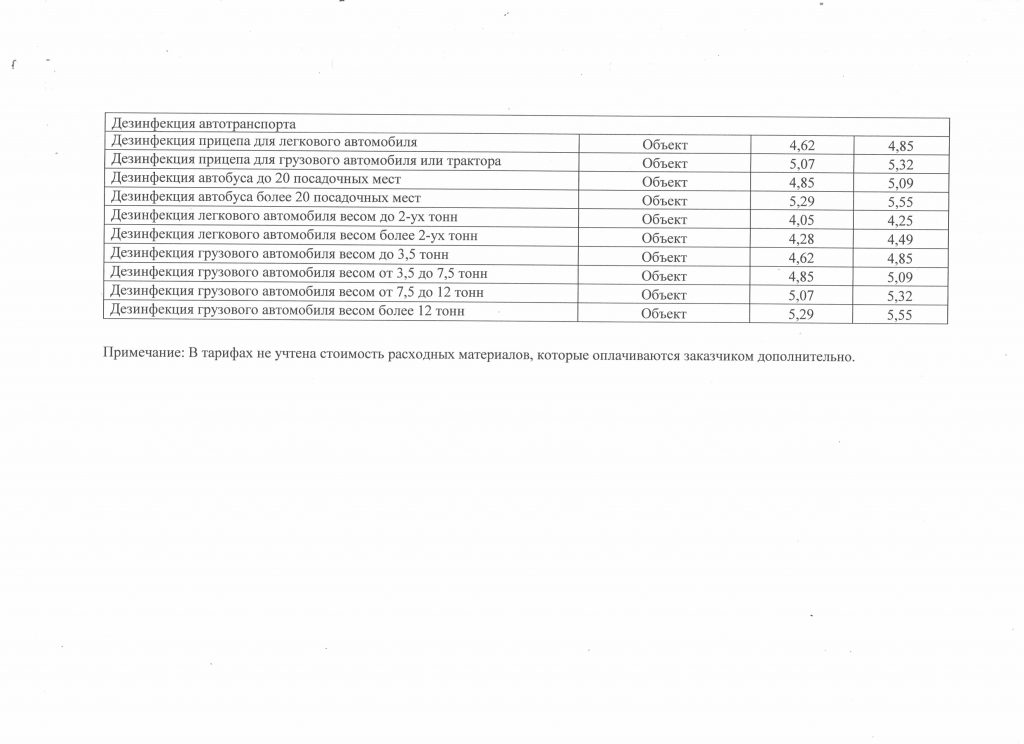 | Дезинфекция автотранспорта | | | |
|---|---|---|---|
| Дезинфекция прицепа для легкового автомобиля | Объект | 4,62 | 4,85 |
| Дезинфекция прицепа для грузового автомобиля или трактора | Объект | 5,07 | 5,32 |
| Дезинфекция автобуса до 20 посадочных мест | Объект | 4,85 | 5,09 |
| Дезинфекция автобуса более 20 посадочных мест | Объект | 5,29 | 5,55 |
| Дезинфекция легкового автомобиля весом до 2-ух тонн | Объект | 4,05 | 4,25 |
| Дезинфекция легкового автомобиля весом более 2-ух тонн | Объект | 4,28 | 4,49 |
| Дезинфекция грузового автомобиля весом до 3,5 тонн | Объект | 4,62 | 4,85 |
| Дезинфекция грузового автомобиля весом от 3,5 до 7,5 тонн | Объект | 4,85 | 5,09 |
| Дезинфекция грузового автомобиля весом от 7,5 до 12 тонн | Объект | 5,07 | 5,32 |
| Дезинфекция грузового автомобиля весом более 12 тонн | Объект | 5,29 | 5,55 |

Примечание: В тарифах не учтена стоимость расходных материалов, которые оплачиваются заказчиком дополнительно.